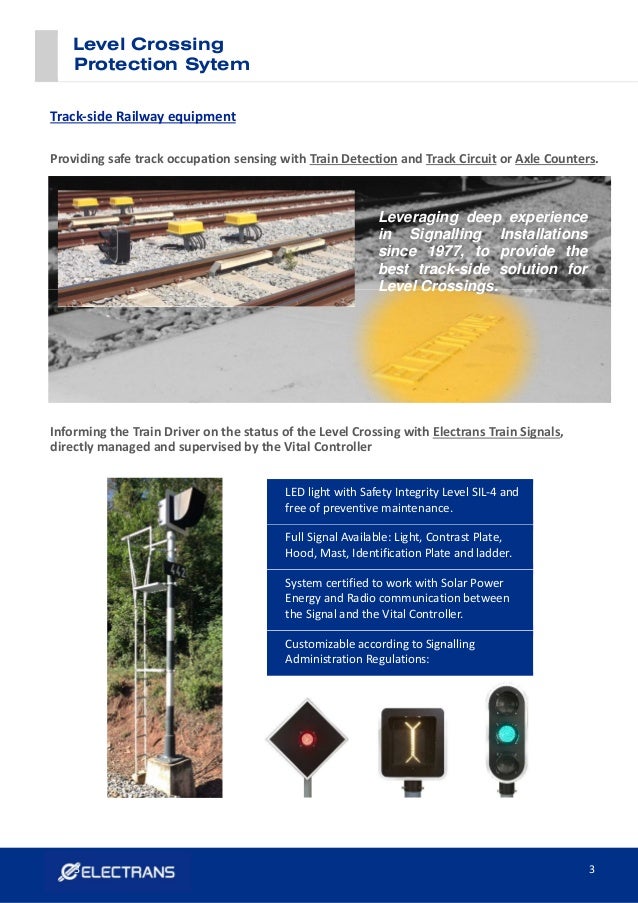 Level Crossing
Protection Sytem

Track-side Railway equipment

Providing safe track occupation sensing with Train Detection and Track Circuit or Axle Counters.

Leveraging deep experience in Signalling Installations since 1977, to provide the best track-side solution for Level Crossings.

ELECTRANS

Informing the Train Driver on the status of the Level Crossing with Electrans Train Signals, directly managed and supervised by the Vital Controller

442

LED light with Safety Integrity Level SIL-4 and free of preventive maintenance.

Full Signal Available: Light, Contrast Plate, Hood, Mast, Identification Plate and ladder.

System certified to work with Solar Power Energy and Radio communication between the Signal and the Vital Controller.

Customizable according to Signalling Administration Regulations:

ELECTRANS

3